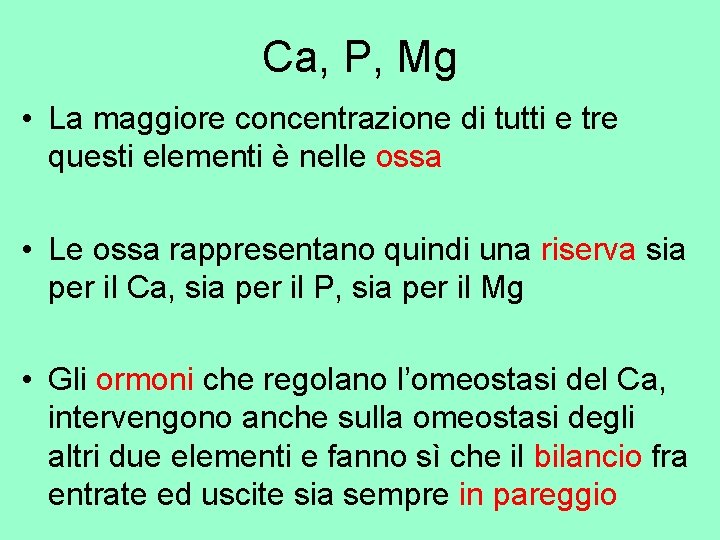 Ca, P, Mg

• La maggiore concentrazione di tutti e tre questi elementi è nelle ossa

• Le ossa rappresentano quindi una riserva sia per il Ca, sia per il P, sia per il Mg

• Gli ormoni che regolano l'omeostasi del Ca, intervengono anche sulla omeostasi degli altri due elementi e fanno sì che il bilancio fra entrate ed uscite sia sempre in pareggio